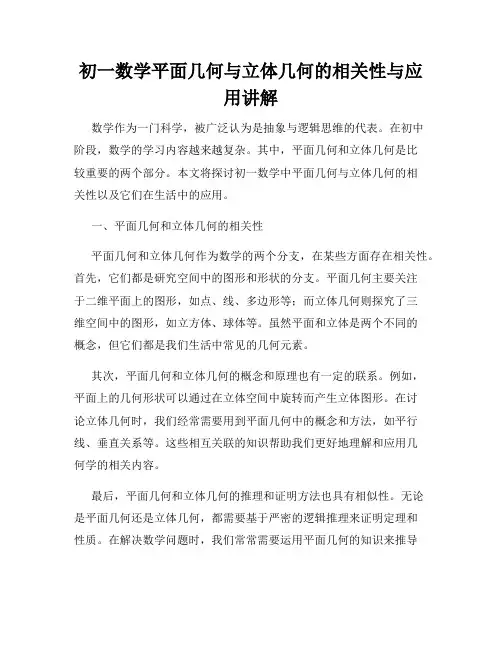 初一数学平面几何与立体几何的相关性与应用讲解

数学作为一门科学，被广泛认为是抽象与逻辑思维的代表。在初中阶段，数学的学习内容越来越复杂。其中，平面几何和立体几何是比较重要的两个部分。本文将探讨初一数学中平面几何与立体几何的相关性以及它们在生活中的应用。

一、平面几何和立体几何的相关性

平面几何和立体几何作为数学的两个分支，在某些方面存在相关性。首先，它们都是研究空间中的图形和形状的分支。平面几何主要关注于二维平面上的图形，如点、线、多边形等；而立体几何则探究了三维空间中的图形，如立方体、球体等。虽然平面和立体是两个不同的概念，但它们都是我们生活中常见的几何元素。

其次，平面几何和立体几何的概念和原理也有一定的联系。例如，平面上的几何形状可以通过在立体空间中旋转而产生立体图形。在讨论立体几何时，我们经常需要用到平面几何中的概念和方法，如平行线、垂直关系等。这些相互关联的知识帮助我们更好地理解和应用几何学的相关内容。

最后，平面几何和立体几何的推理和证明方法也具有相似性。无论是平面几何还是立体几何，都需要基于严密的逻辑推理来证明定理和性质。在解决数学问题时，我们常常需要运用平面几何的知识来推导